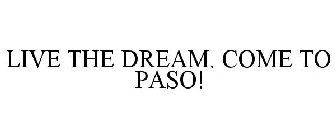 LIVE THE DREAM. COME TO PASO!